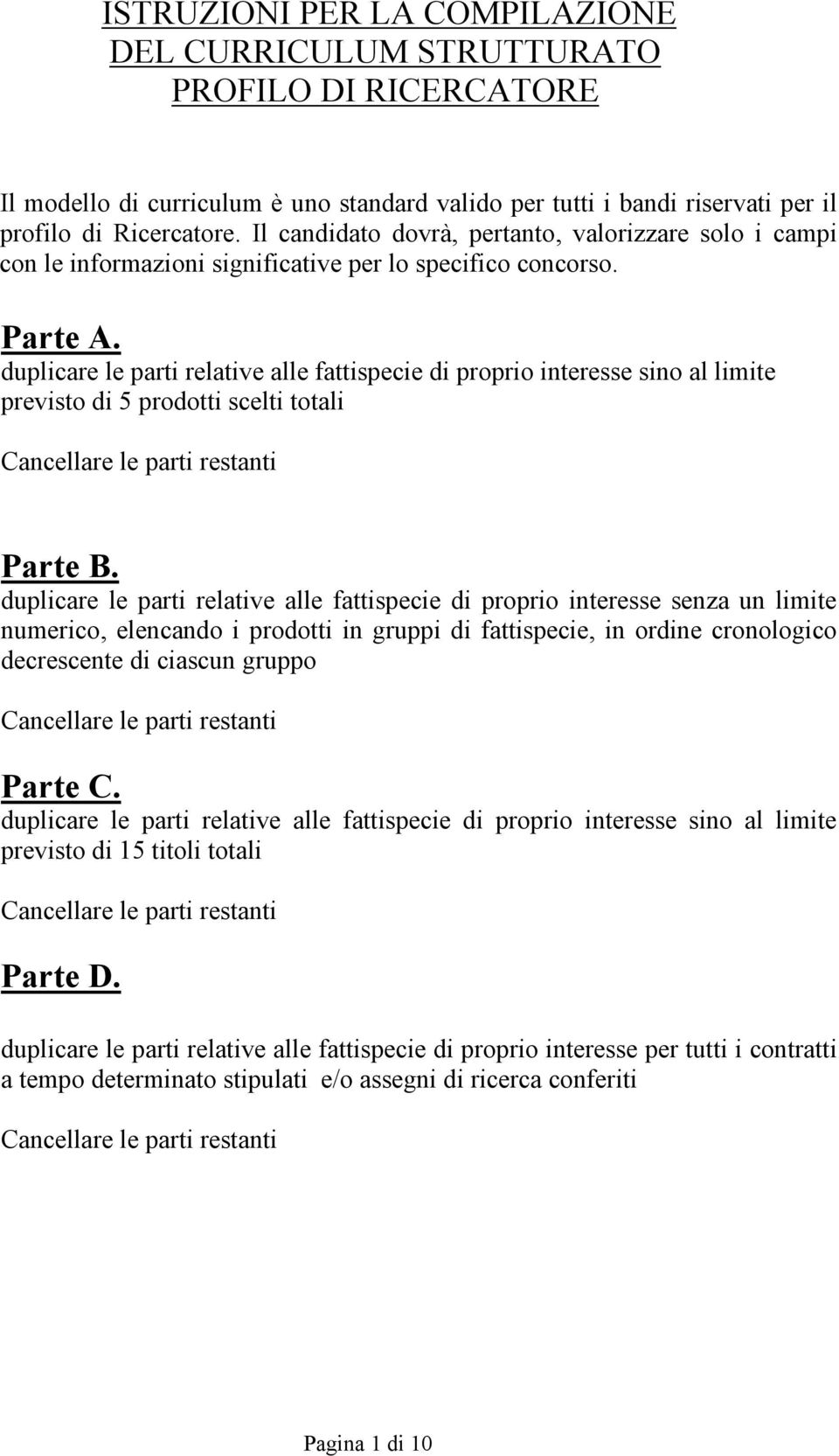 ISTRUZIONI PER LA COMPILAZIONE
DEL CURRICULUM STRUTTURATO
PROFILO DI RICERCATORE

Il modello di curriculum è uno standard valido per tutti i bandi riservati per il profilo di Ricercatore. Il candidato dovrà, pertanto, valorizzare solo i campi con le informazioni significative per lo specifico concorso.

Parte A.
duplicare le parti relative alle fattispecie di proprio interesse sino al limite previsto di 5 prodotti scelti totali

Cancellare le parti restanti

Parte B.
duplicare le parti relative alle fattispecie di proprio interesse senza un limite numerico, elencando i prodotti in gruppi di fattispecie, in ordine cronologico decrescente di ciascun gruppo

Cancellare le parti restanti

Parte C.
duplicare le parti relative alle fattispecie di proprio interesse sino al limite previsto di 15 titoli totali

Cancellare le parti restanti

Parte D.

duplicare le parti relative alle fattispecie di proprio interesse per tutti i contratti a tempo determinato stipulati e/o assegni di ricerca conferiti

Cancellare le parti restanti

Pagina 1 di 10